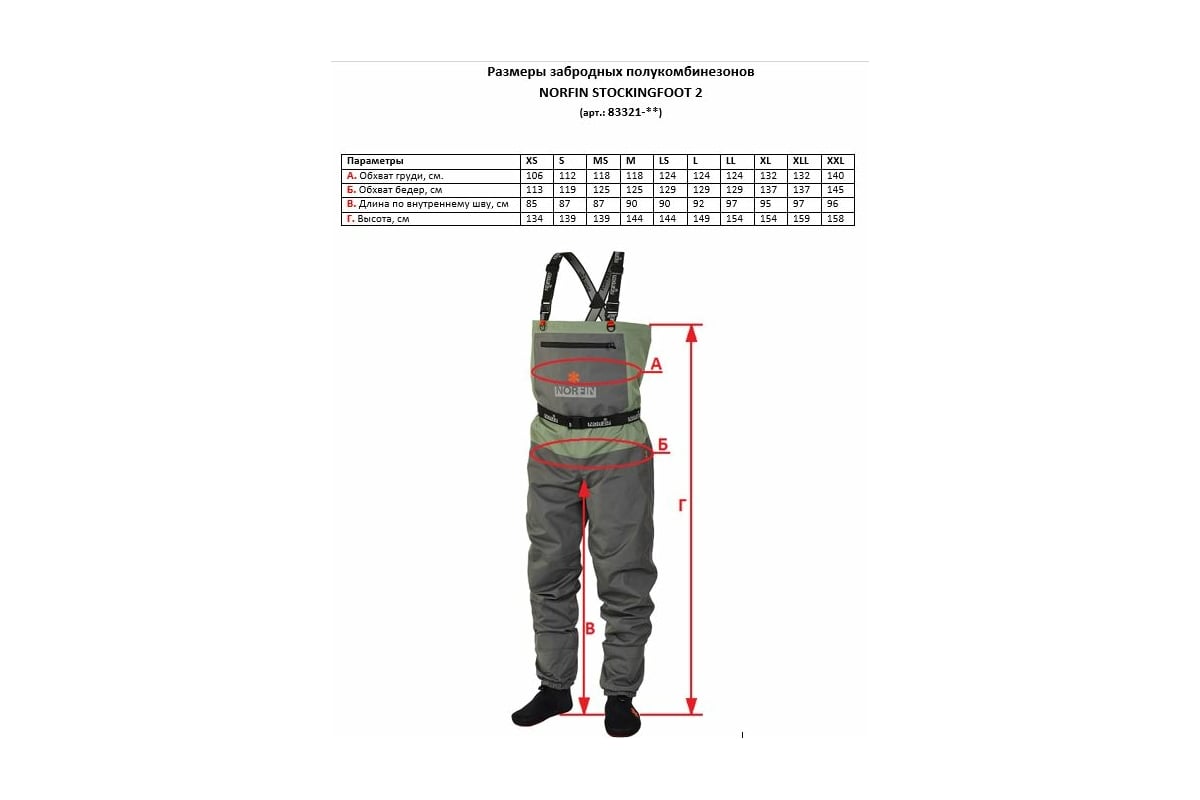 Размеры забродных полукомбинезонов
NORFIN STOCKINGFOOT 2
(арт.: 83321-**)

| Параметры | XS | S | MS | M | LS | L | LL | XL | XLL | XXL |
|---|---|---|---|---|---|---|---|---|---|---|
| А. Обхват груди, см. | 106 | 112 | 118 | 118 | 124 | 124 | 124 | 132 | 132 | 140 |
| Б. Обхват бедер, см | 113 | 119 | 125 | 125 | 129 | 129 | 129 | 137 | 137 | 145 |
| В. Длина по внутреннему шву, см | 85 | 87 | 87 | 90 | 90 | 92 | 97 | 95 | 97 | 96 |
| Г. Высота, см | 134 | 139 | 139 | 144 | 144 | 149 | 154 | 154 | 159 | 158 |

NORFIN
А
Б
Г
В